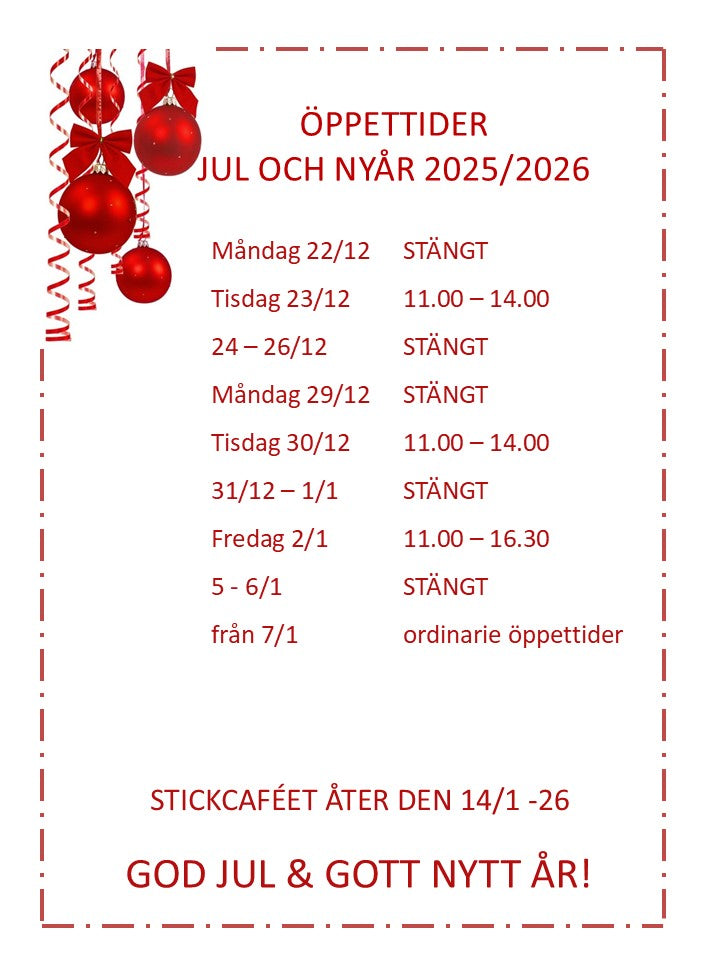 ÖPPETTIDER
JUL OCH NYÅR 2025/2026

Måndag 22/12 STÄNGT
Tisdag 23/12 11.00 – 14.00
24 – 26/12 STÄNGT
Måndag 29/12 STÄNGT
Tisdag 30/12 11.00 – 14.00
31/12 – 1/1 STÄNGT
Fredag 2/1 11.00 – 16.30
5 - 6/1 STÄNGT
från 7/1 ordinarie öppettider

STICKCAFÉET ÅTER DEN 14/1 -26

GOD JUL & GOTT NYTT ÅR!